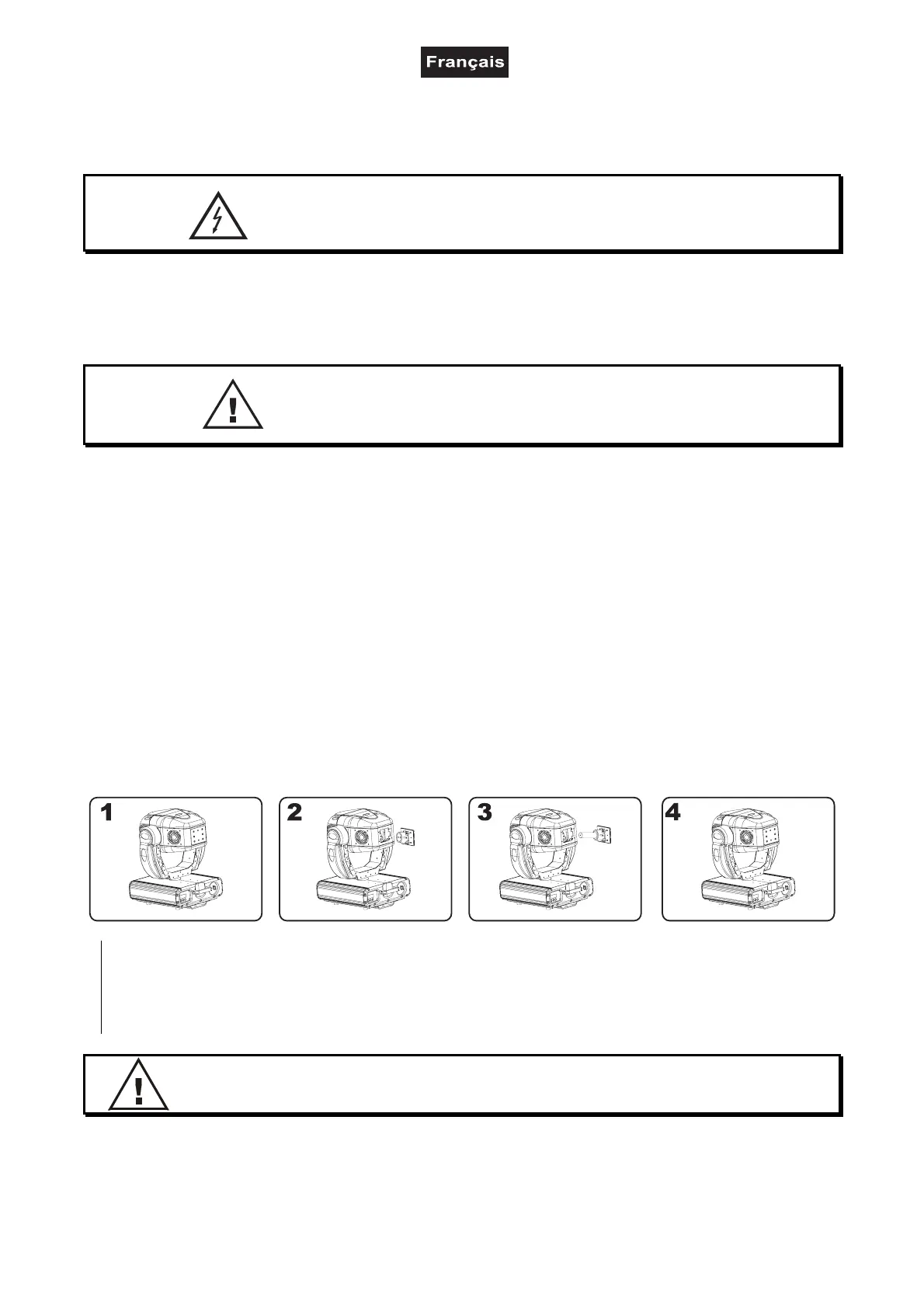 Français

1

2

3

4